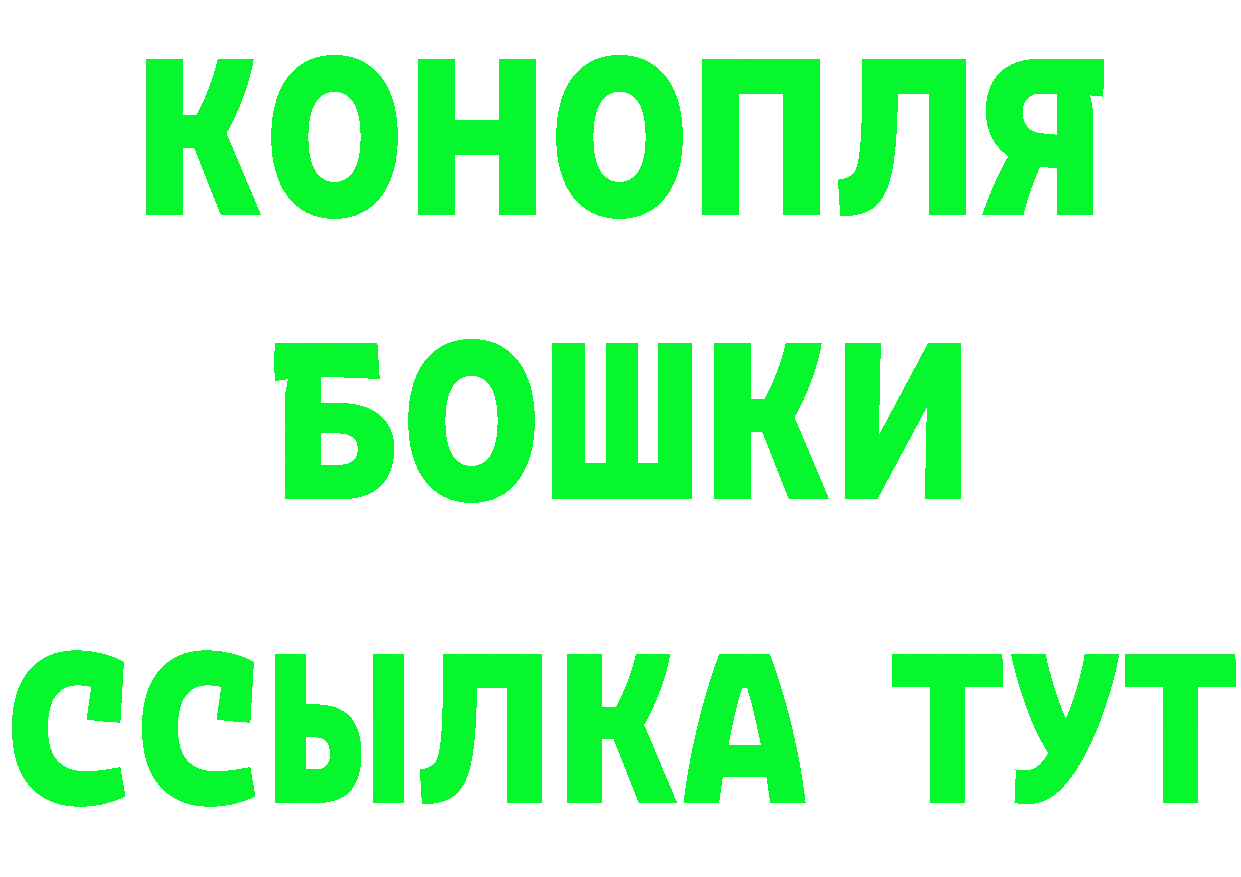 КОНОПЛЯ
БОШКИ
ССЫЛКА ТУТ